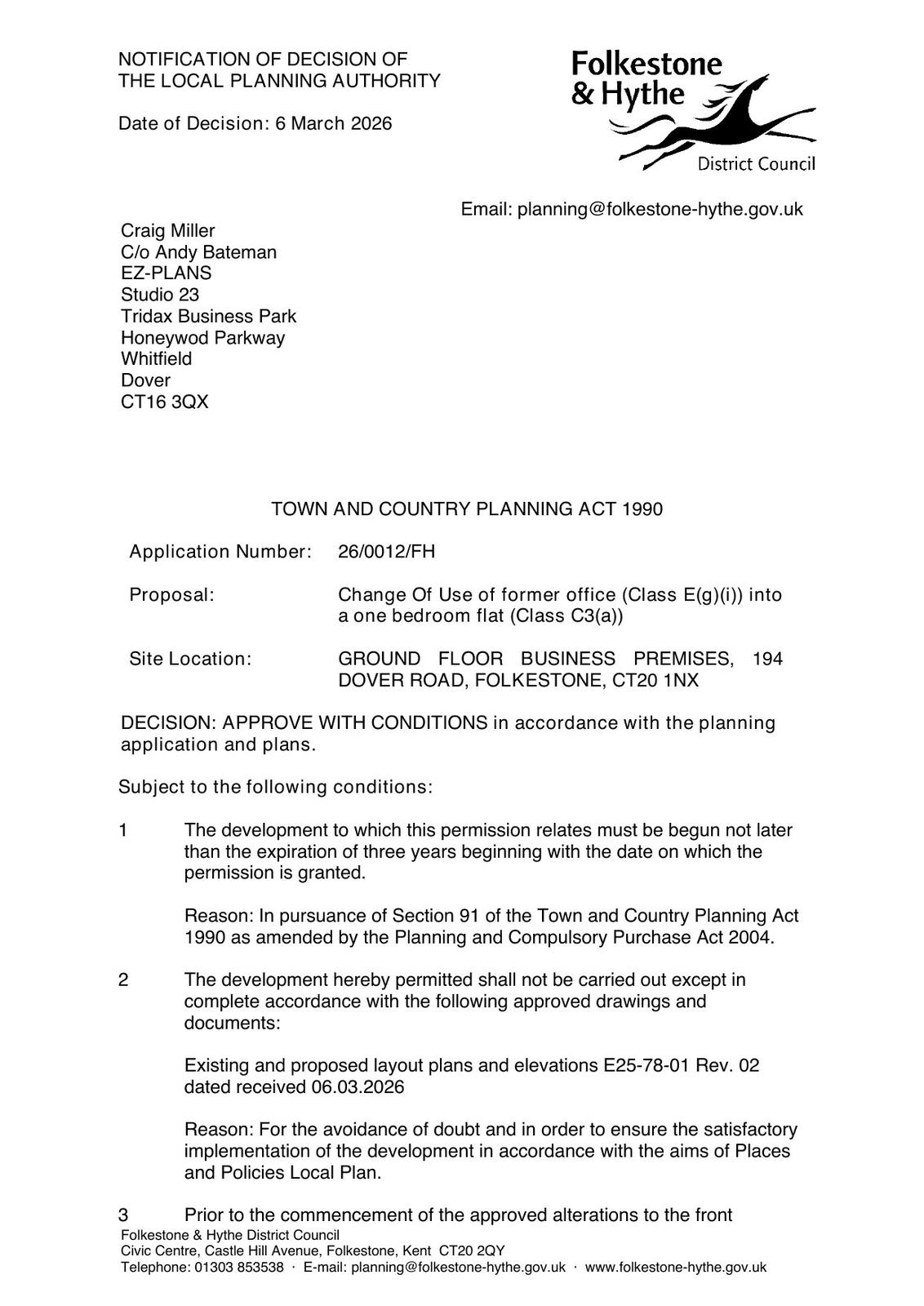 NOTIFICATION OF DECISION OF
THE LOCAL PLANNING AUTHORITY

Date of Decision: 6 March 2026

Folkestone
& Hythe
District Council

Email: planning@folkestone-hythe.gov.uk

Craig Miller
C/o Andy Bateman
EZ-PLANS
Studio 23
Tridax Business Park
Honeywod Parkway
Whitfield
Dover
CT16 3QX

TOWN AND COUNTRY PLANNING ACT 1990

Application Number: 26/0012/FH

Proposal: Change Of Use of former office (Class E(g)(i)) into a one bedroom flat (Class C3(a))

Site Location: GROUND FLOOR BUSINESS PREMISES, 194 DOVER ROAD, FOLKESTONE, CT20 1NX

DECISION: APPROVE WITH CONDITIONS in accordance with the planning application and plans.

Subject to the following conditions:

1 The development to which this permission relates must be begun not later than the expiration of three years beginning with the date on which the permission is granted.

Reason: In pursuance of Section 91 of the Town and Country Planning Act 1990 as amended by the Planning and Compulsory Purchase Act 2004.

2 The development hereby permitted shall not be carried out except in complete accordance with the following approved drawings and documents:

Existing and proposed layout plans and elevations E25-78-01 Rev. 02 dated received 06.03.2026

Reason: For the avoidance of doubt and in order to ensure the satisfactory implementation of the development in accordance with the aims of Places and Policies Local Plan.

3 Prior to the commencement of the approved alterations to the front

Folkestone & Hythe District Council
Civic Centre, Castle Hill Avenue, Folkestone, Kent CT20 2QY
Telephone: 01303 853538 · E-mail: planning@folkestone-hythe.gov.uk · www.folkestone-hythe.gov.uk